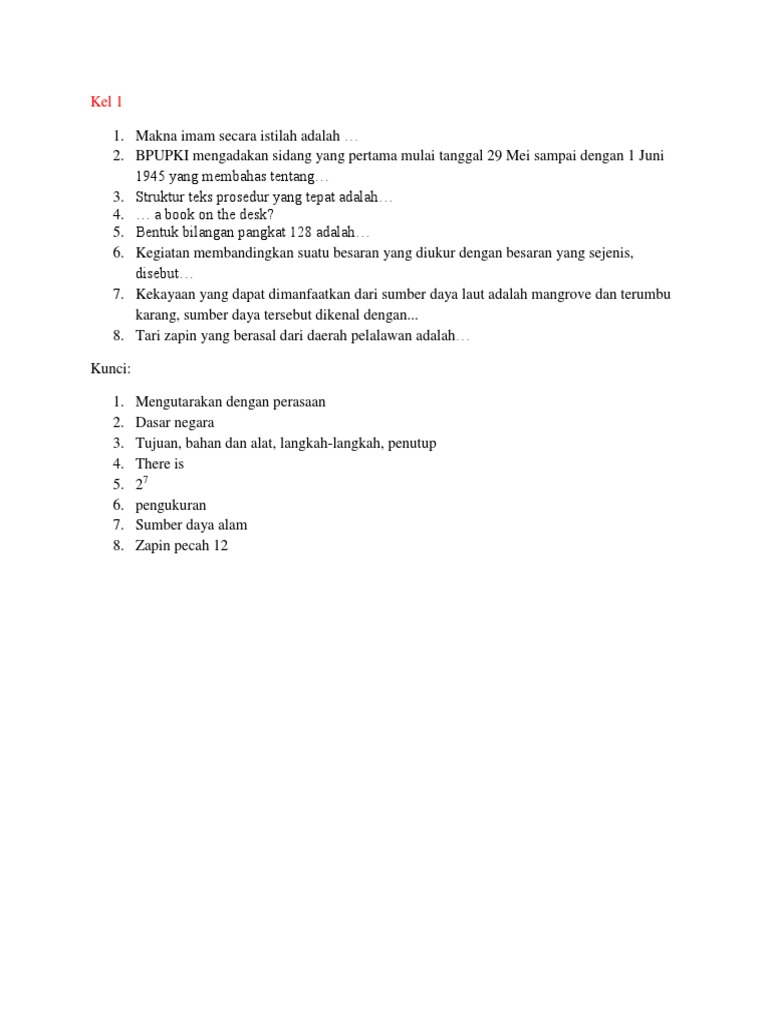 Kel 1

1. Makna imam secara istilah adalah …
2. BPUPKI mengadakan sidang yang pertama mulai tanggal 29 Mei sampai dengan 1 Juni 1945 yang membahas tentang…
3. Struktur teks prosedur yang tepat adalah…
4. … a book on the desk?
5. Bentuk bilangan pangkat 128 adalah…
6. Kegiatan membandingkan suatu besaran yang diukur dengan besaran yang sejenis, disebut…
7. Kekayaan yang dapat dimanfaatkan dari sumber daya laut adalah mangrove dan terumbu karang, sumber daya tersebut dikenal dengan...
8. Tari zapin yang berasal dari daerah pelalawan adalah…

Kunci:

1. Mengutarakan dengan perasaan
2. Dasar negara
3. Tujuan, bahan dan alat, langkah-langkah, penutup
4. There is
5. $2^7$
6. pengukuran
7. Sumber daya alam
8. Zapin pecah 12